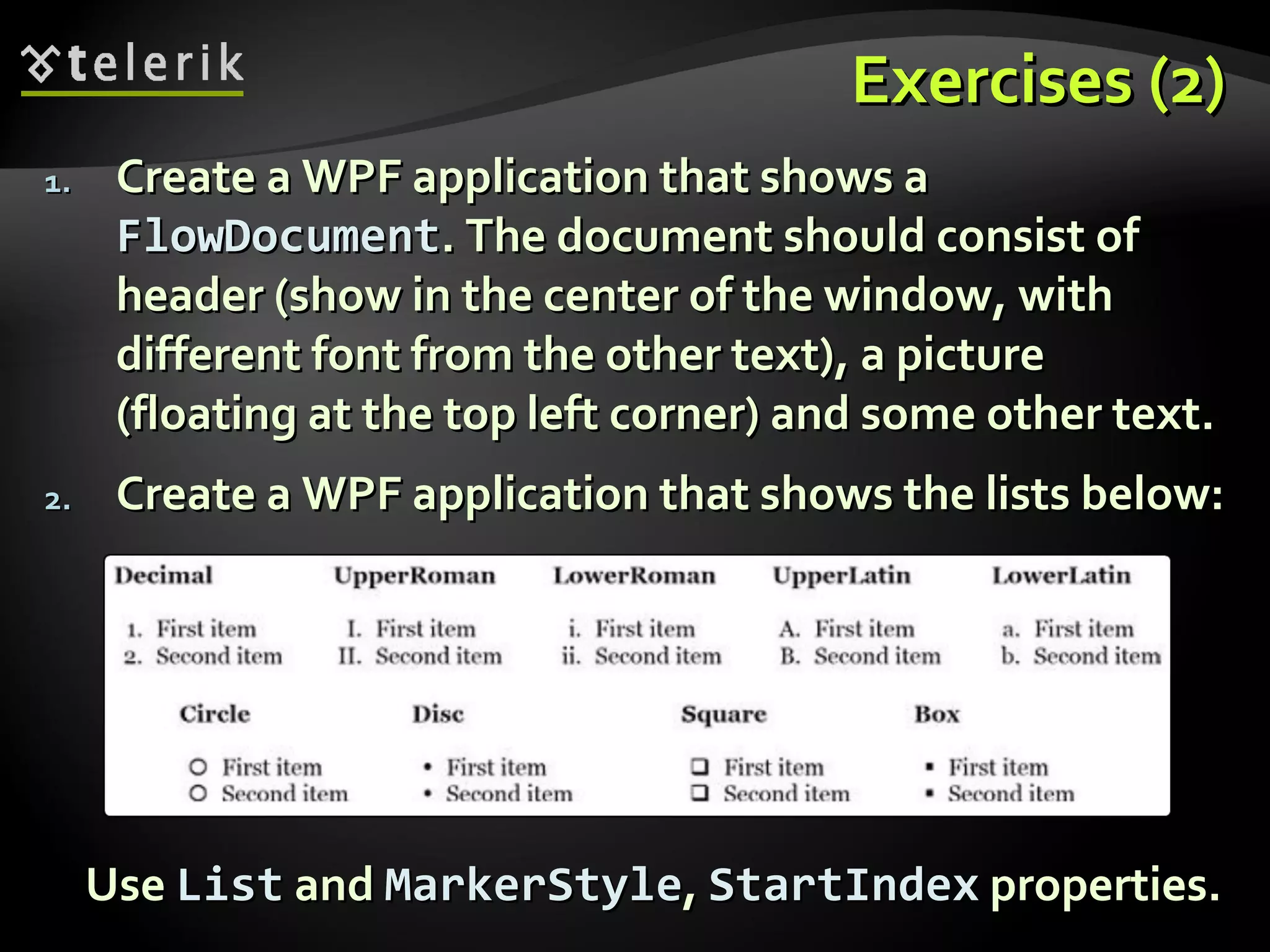 telerik

Exercises (2)

1. Create a WPF application that shows a FlowDocument. The document should consist of header (show in the center of the window, with different font from the other text), a picture (floating at the top left corner) and some other text.

2. Create a WPF application that shows the lists below:

Decimal

1. First item
2. Second item

UpperRoman

I. First item
II. Second item

LowerRoman

i. First item
ii. Second item

UpperLatin

A. First item
B. Second item

LowerLatin

a. First item
b. Second item

Circle

○ First item
○ Second item

Disc

• First item
• Second item

Square

❑ First item
❑ Second item

Box

▪ First item
▪ Second item

Use List and MarkerStyle, StartIndex properties.